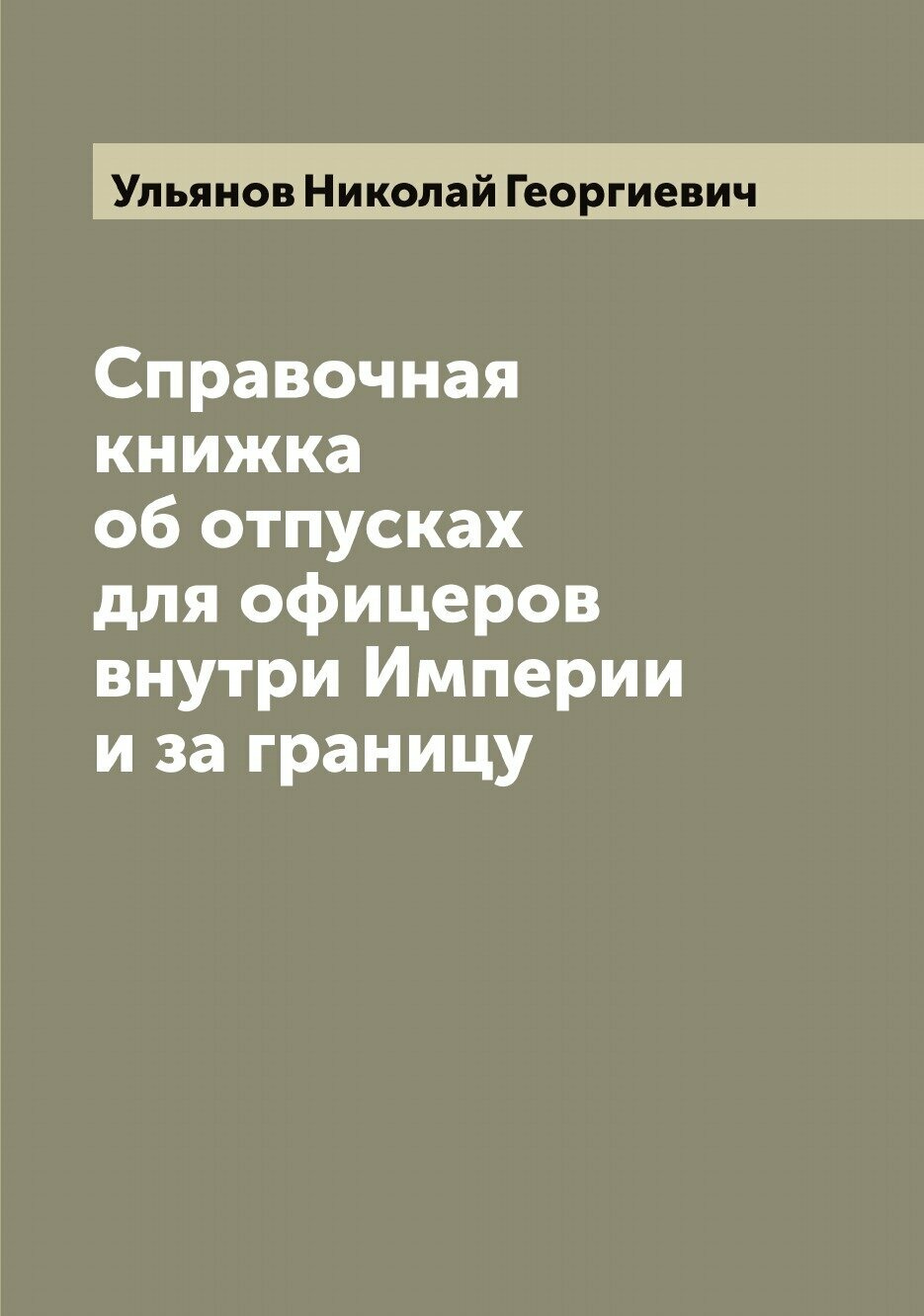 Ульянов Николай Георгиевич

Справочная книжка об отпусках для офицеров внутри Империи и за границу